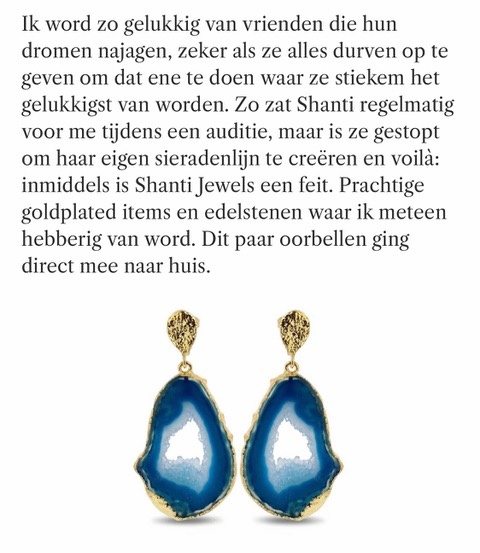 Ik word zo gelukkig van vrienden die hun dromen najagen, zeker als ze alles durven op te geven om dat ene te doen waar ze stiekem het gelukkigst van worden. Zo zat Shanti regelmatig voor me tijdens een auditie, maar is ze gestopt om haar eigen sieradenlijn te creëren en voilà: inmiddels is Shanti Jewels een feit. Prachtige goldplated items en edelstenen waar ik meteen hebberig van word. Dit paar oorbellen ging direct mee naar huis.